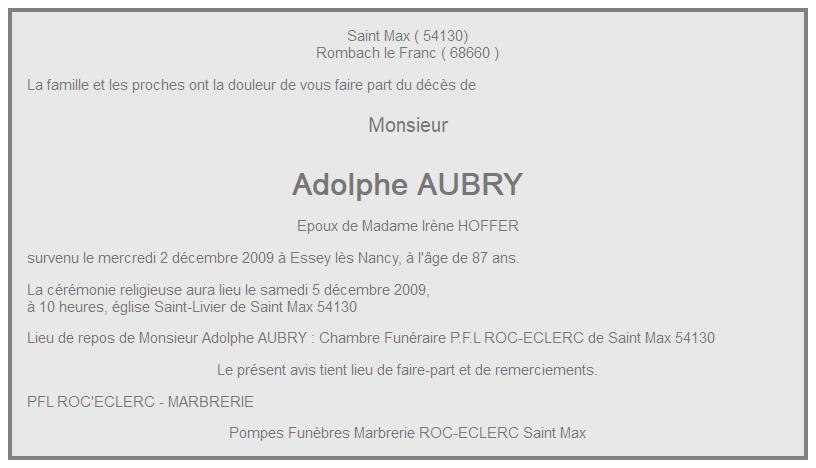 Saint Max ( 54130)
Rombach le Franc ( 68660 )

La famille et les proches ont la douleur de vous faire part du décès de

Monsieur

Adolphe AUBRY

Epoux de Madame Irène HOFFER

survenu le mercredi 2 décembre 2009 à Essey lès Nancy, à l'âge de 87 ans.

La cérémonie religieuse aura lieu le samedi 5 décembre 2009,
à 10 heures, église Saint-Livier de Saint Max 54130

Lieu de repos de Monsieur Adolphe AUBRY : Chambre Funéraire P.F.L ROC-ECLERC de Saint Max 54130

Le présent avis tient lieu de faire-part et de remerciements.

PFL ROC'ECLERC - MARBRERIE

Pompes Funèbres Marbrerie ROC-ECLERC Saint Max